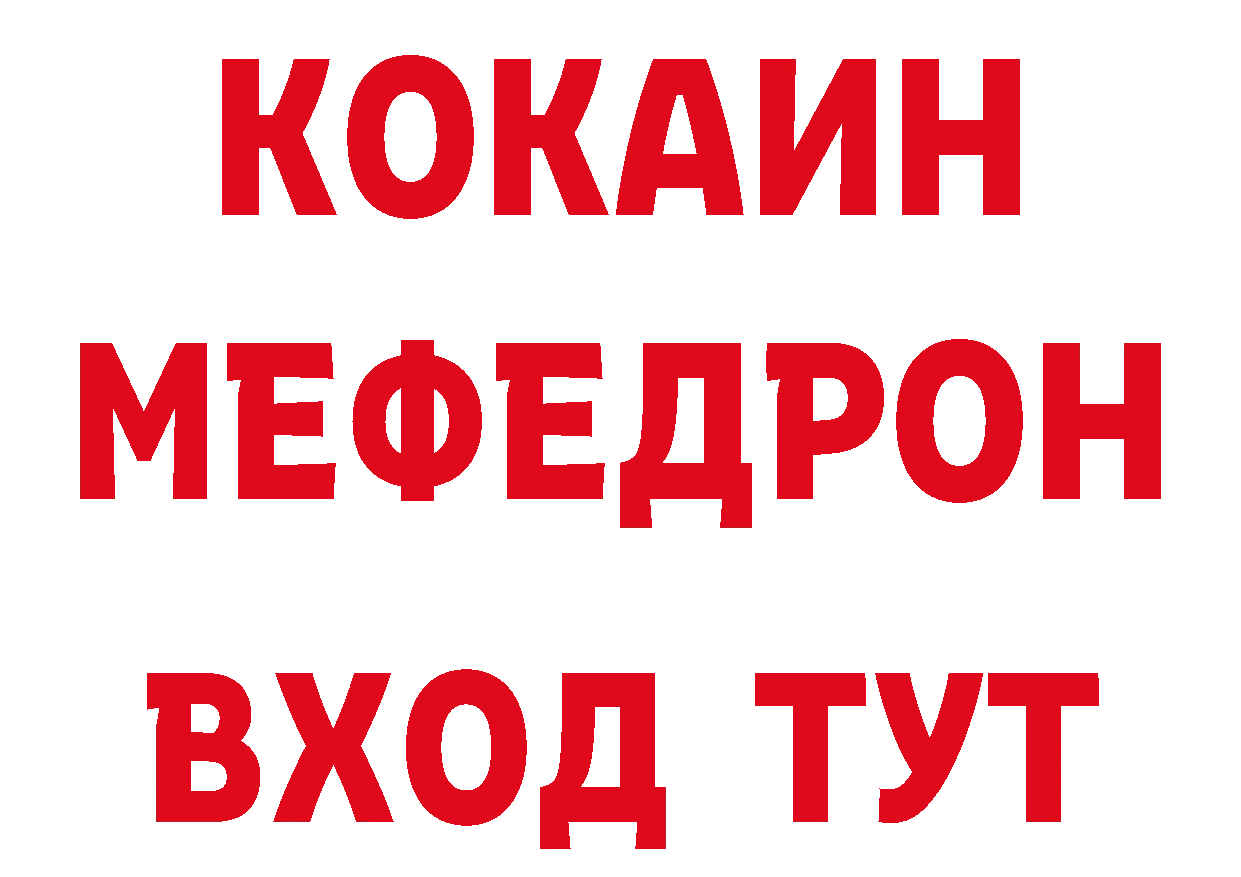 КОКАИН
МЕФЕДРОН
ВХОД ТУТ